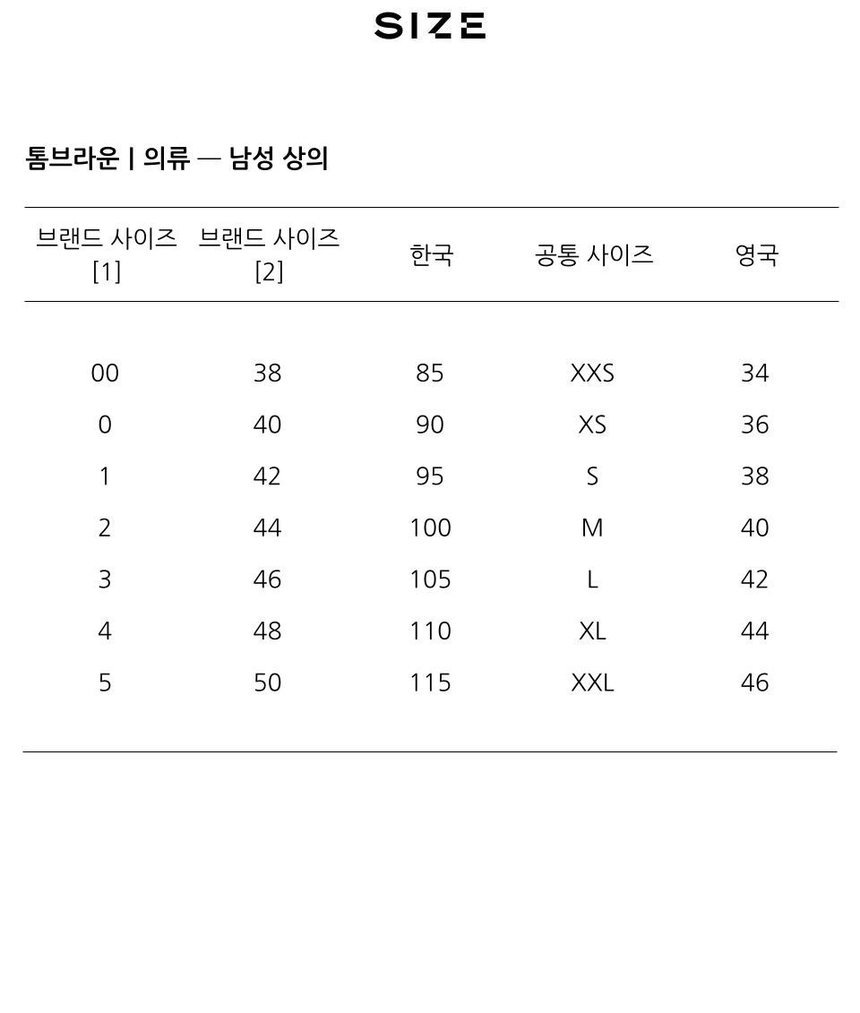 SIZE

톰브라운 | 의류 — 남성 상의

| 브랜드 사이즈 [1] | 브랜드 사이즈 [2] | 한국 | 공통 사이즈 | 영국 |
|---|---|---|---|---|
| 00 | 38 | 85 | XXS | 34 |
| 0 | 40 | 90 | XS | 36 |
| 1 | 42 | 95 | S | 38 |
| 2 | 44 | 100 | M | 40 |
| 3 | 46 | 105 | L | 42 |
| 4 | 48 | 110 | XL | 44 |
| 5 | 50 | 115 | XXL | 46 |